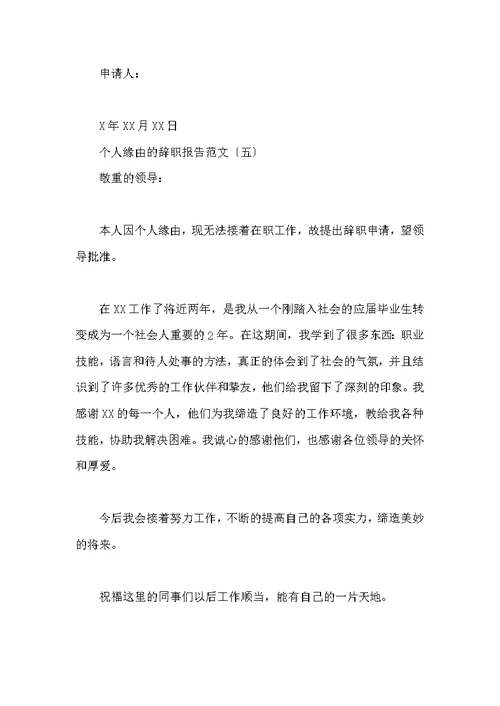 申请人：

X年XX月XX日

个人缘由的辞职报告范文〔五〕

敬重的领导：

本人因个人缘由，现无法接着在职工作，故提出辞职申请，望领导批准。

在XX工作了将近两年，是我从一个刚踏入社会的应届毕业生转变成为一个社会人重要的2年。在这期间，我学到了很多东西：职业技能，语言和待人处事的方法，真正的体会到了社会的气氛，并且结识到了许多优秀的工作伙伴和挚友，他们给我留下了深刻的印象。我感谢XX的每一个人，他们为我缔造了良好的工作环境，教给我各种技能，协助我解决困难。我诚心的感谢他们，也感谢各位领导的关怀和厚爱。

今后我会接着努力工作，不断的提高自己的各项实力，缔造美妙的将来。

祝福这里的同事们以后工作顺当，能有自己的一片天地。